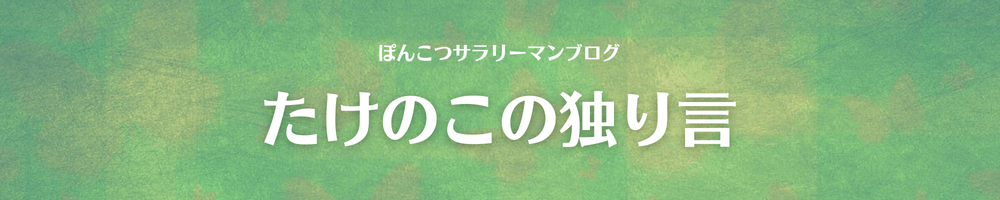 ぽんこつサラリーマンブログ

たけのこの独り言